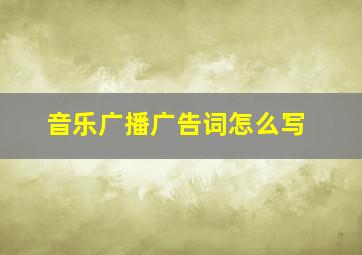 音乐广播广告词怎么写